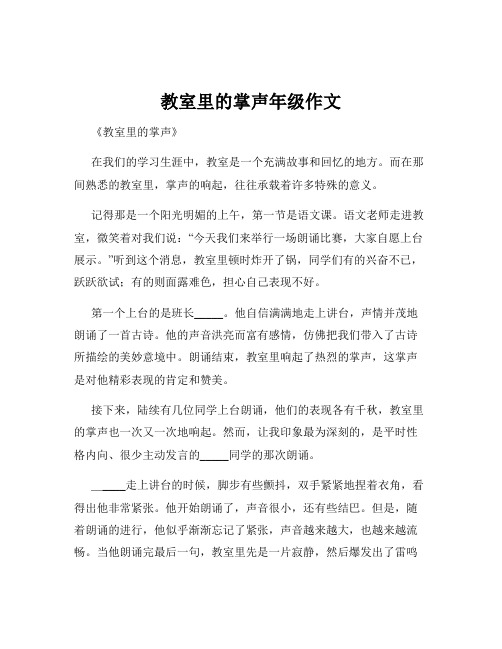 教室里的掌声年级作文

《教室里的掌声》

在我们的学习生涯中，教室是一个充满故事和回忆的地方。而在那间熟悉的教室里，掌声的响起，往往承载着许多特殊的意义。

记得那是一个阳光明媚的上午，第一节是语文课。语文老师走进教室，微笑着对我们说：“今天我们来举行一场朗诵比赛，大家自愿上台展示。”听到这个消息，教室里顿时炸开了锅，同学们有的兴奋不已，跃跃欲试；有的则面露难色，担心自己表现不好。

第一个上台的是班长_____。他自信满满地走上讲台，声情并茂地朗诵了一首古诗。他的声音洪亮而富有感情，仿佛把我们带入了古诗所描绘的美妙意境中。朗诵结束，教室里响起了热烈的掌声，这掌声是对他精彩表现的肯定和赞美。

接下来，陆续有几位同学上台朗诵，他们的表现各有千秋，教室里的掌声也一次又一次地响起。然而，让我印象最为深刻的，是平时性格内向、很少主动发言的_____同学的那次朗诵。

_____走上讲台的时候，脚步有些颤抖，双手紧紧地捏着衣角，看得出他非常紧张。他开始朗诵了，声音很小，还有些结巴。但是，随着朗诵的进行，他似乎渐渐忘记了紧张，声音越来越大，也越来越流畅。当他朗诵完最后一句，教室里先是一片寂静，然后爆发出了雷鸣